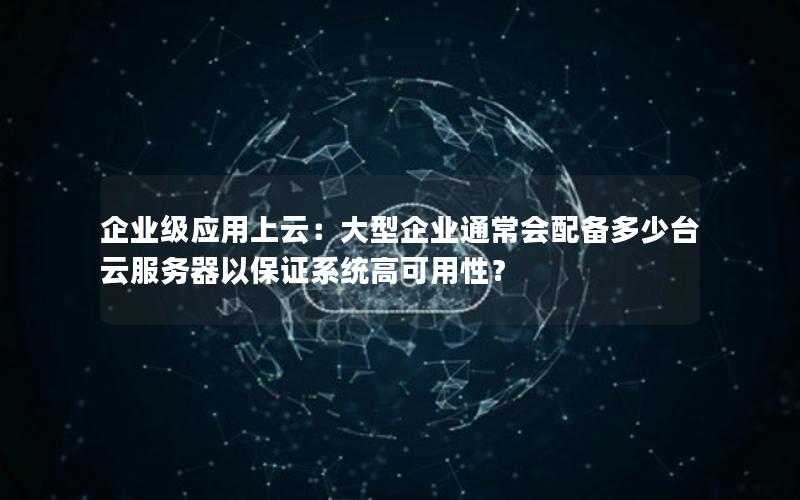 企业级应用上云：大型企业通常会配备多少台云服务器以保证系统高可用性?